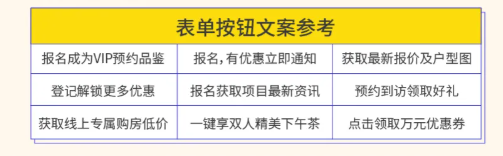 表单按钮文案参考

| 报名成为VIP预约品鉴 | 报名，有优惠立即通知 | 获取最新报价及户型图 |
|---|---|---|
| 登记解锁更多优惠 | 报名获取项目最新资讯 | 预约到访领取好礼 |
| 获取线上专属购房低价 | 一键享双人精美下午茶 | 点击领取万元优惠券 |